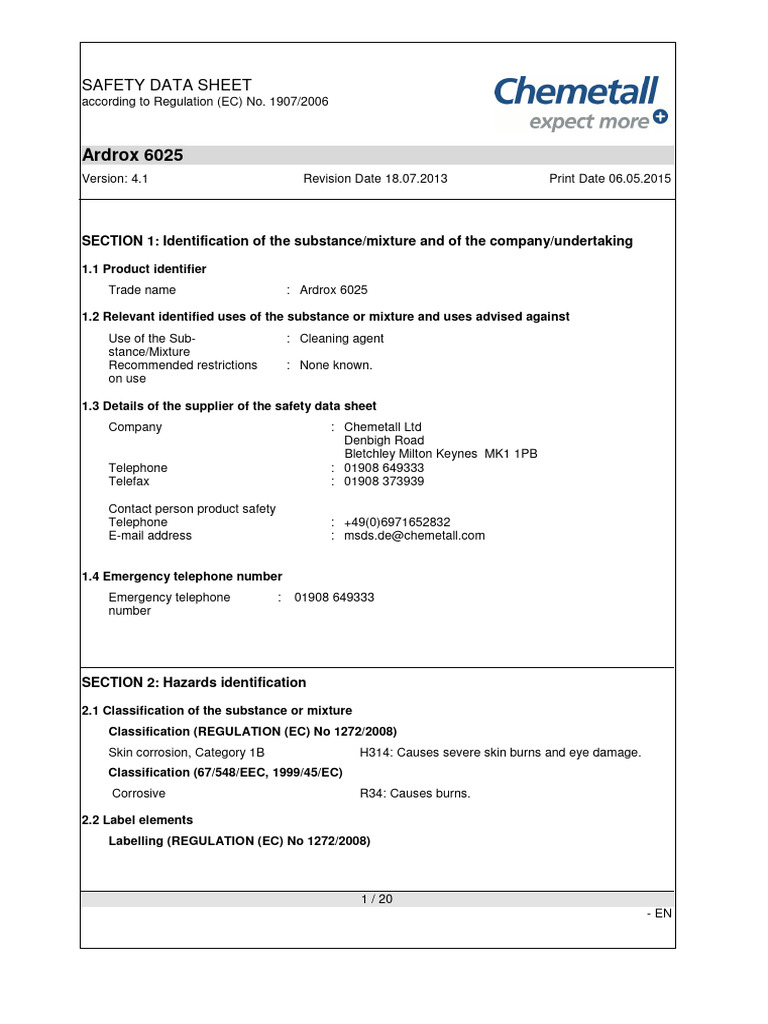 SAFETY DATA SHEET
according to Regulation (EC) No. 1907/2006

Chemetall
expect more

Ardrox 6025

Version: 4.1 Revision Date 18.07.2013 Print Date 06.05.2015

SECTION 1: Identification of the substance/mixture and of the company/undertaking

1.1 Product identifier

Trade name : Ardrox 6025

1.2 Relevant identified uses of the substance or mixture and uses advised against

Use of the Substance/Mixture : Cleaning agent
Recommended restrictions on use : None known.

1.3 Details of the supplier of the safety data sheet

Company : Chemetall Ltd
Denbigh Road
Bletchley Milton Keynes MK1 1PB
Telephone : 01908 649333
Telefax : 01908 373939

Contact person product safety
Telephone : +49(0)6971652832
E-mail address : msds.de@chemetall.com

1.4 Emergency telephone number

Emergency telephone number : 01908 649333

SECTION 2: Hazards identification

2.1 Classification of the substance or mixture

Classification (REGULATION (EC) No 1272/2008)

Skin corrosion, Category 1B H314: Causes severe skin burns and eye damage.

Classification (67/548/EEC, 1999/45/EC)

Corrosive R34: Causes burns.

2.2 Label elements

Labelling (REGULATION (EC) No 1272/2008)

1 / 20

- EN